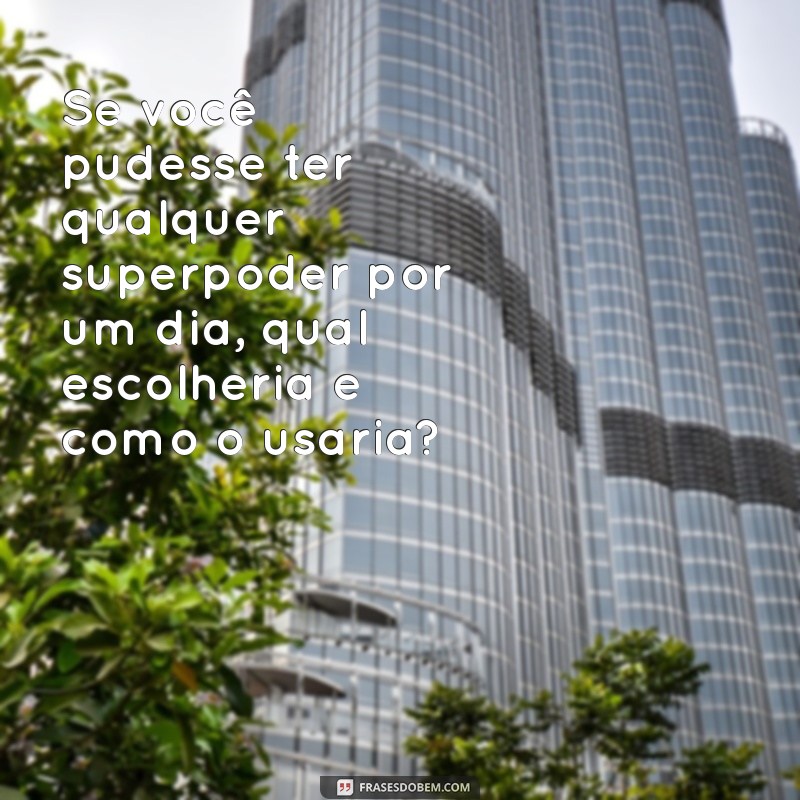 Se você pudesse ter qualquer superpoder por um dia, qual escolheria e como o usaria?

FRASESDOBEM.COM